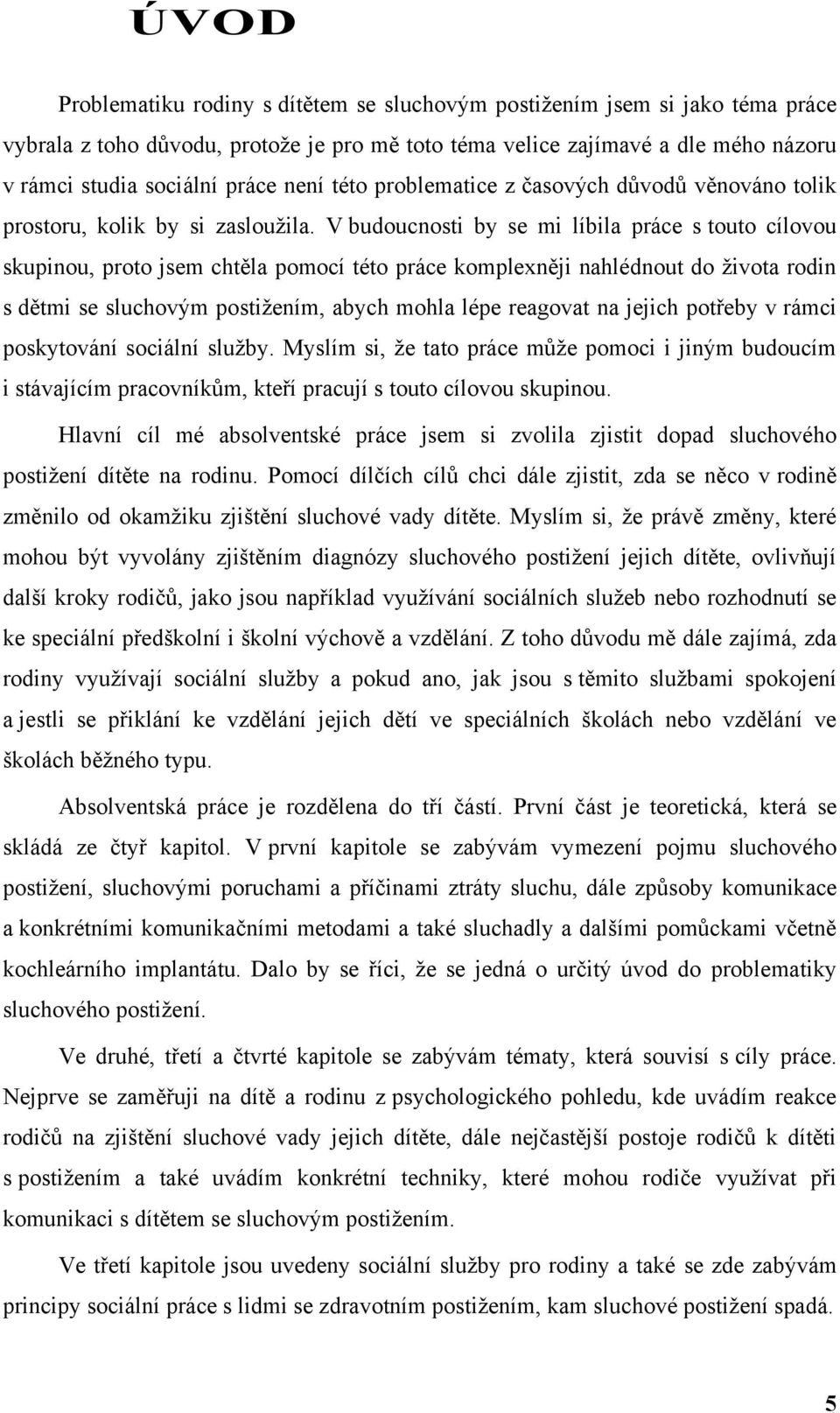 ÚVOD

Problematiku rodiny s dítětem se sluchovým postižením jsem si jako téma práce vybrala z toho důvodu, protože je pro mě toto téma velice zajímavé a dle mého názoru v rámci studia sociální práce není této problematice z časových důvodů věnováno tolik prostoru, kolik by si zasloužila. V budoucnosti by se mi líbila práce s touto cílovou skupinou, proto jsem chtěla pomocí této práce komplexněji nahlédnout do života rodin s dětmi se sluchovým postižením, abych mohla lépe reagovat na jejich potřeby v rámci poskytování sociální služby. Myslím si, že tato práce může pomoci i jiným budoucím i stávajícím pracovníkům, kteří pracují s touto cílovou skupinou.

Hlavní cíl mé absolventské práce jsem si zvolila zjistit dopad sluchového postižení dítěte na rodinu. Pomocí dílčích cílů chci dále zjistit, zda se něco v rodině změnilo od okamžiku zjištění sluchové vady dítěte. Myslím si, že právě změny, které mohou být vyvolány zjištěním diagnózy sluchového postižení jejich dítěte, ovlivňují další kroky rodičů, jako jsou například využívání sociálních služeb nebo rozhodnutí se ke speciální předškolní i školní výchově a vzdělání. Z toho důvodu mě dále zajímá, zda rodiny využívají sociální služby a pokud ano, jak jsou s těmito službami spokojení a jestli se přiklání ke vzdělání jejich dětí ve speciálních školách nebo vzdělání ve školách běžného typu.

Absolventská práce je rozdělena do tří částí. První část je teoretická, která se skládá ze čtyř kapitol. V první kapitole se zabývám vymezení pojmu sluchového postižení, sluchovými poruchami a příčinami ztráty sluchu, dále způsoby komunikace a konkrétními komunikačními metodami a také sluchadly a dalšími pomůckami včetně kochleárního implantátu. Dalo by se říci, že se jedná o určitý úvod do problematiky sluchového postižení.

Ve druhé, třetí a čtvrté kapitole se zabývám tématy, která souvisí s cíly práce. Nejprve se zaměřuji na dítě a rodinu z psychologického pohledu, kde uvádím reakce rodičů na zjištění sluchové vady jejich dítěte, dále nejčastější postoje rodičů k dítěti s postižením a také uvádím konkrétní techniky, které mohou rodiče využívat při komunikaci s dítětem se sluchovým postižením.

Ve třetí kapitole jsou uvedeny sociální služby pro rodiny a také se zde zabývám principy sociální práce s lidmi se zdravotním postižením, kam sluchové postižení spadá.

5